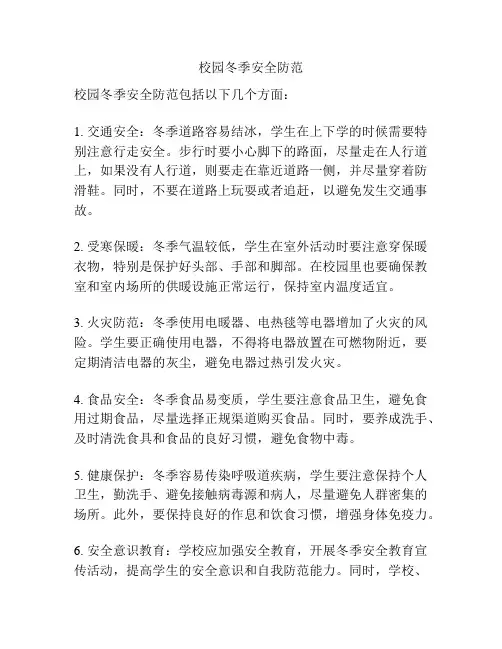 校园冬季安全防范

校园冬季安全防范包括以下几个方面：

1. 交通安全：冬季道路容易结冰，学生在上下学的时候需要特别注意行走安全。步行时要小心脚下的路面，尽量走在人行道上，如果没有人行道，则要走在靠近道路一侧，并尽量穿着防滑鞋。同时，不要在道路上玩耍或者追赶，以避免发生交通事故。

2. 受寒保暖：冬季气温较低，学生在室外活动时要注意穿保暖衣物，特别是保护好头部、手部和脚部。在校园里也要确保教室和室内场所的供暖设施正常运行，保持室内温度适宜。

3. 火灾防范：冬季使用电暖器、电热毯等电器增加了火灾的风险。学生要正确使用电器，不得将电器放置在可燃物附近，要定期清洁电器的灰尘，避免电器过热引发火灾。

4. 食品安全：冬季食品易变质，学生要注意食品卫生，避免食用过期食品，尽量选择正规渠道购买食品。同时，要养成洗手、及时清洗食具和食品的良好习惯，避免食物中毒。

5. 健康保护：冬季容易传染呼吸道疾病，学生要注意保持个人卫生，勤洗手、避免接触病毒源和病人，尽量避免人群密集的场所。此外，要保持良好的作息和饮食习惯，增强身体免疫力。

6. 安全意识教育：学校应加强安全教育，开展冬季安全教育宣传活动，提高学生的安全意识和自我防范能力。同时，学校、